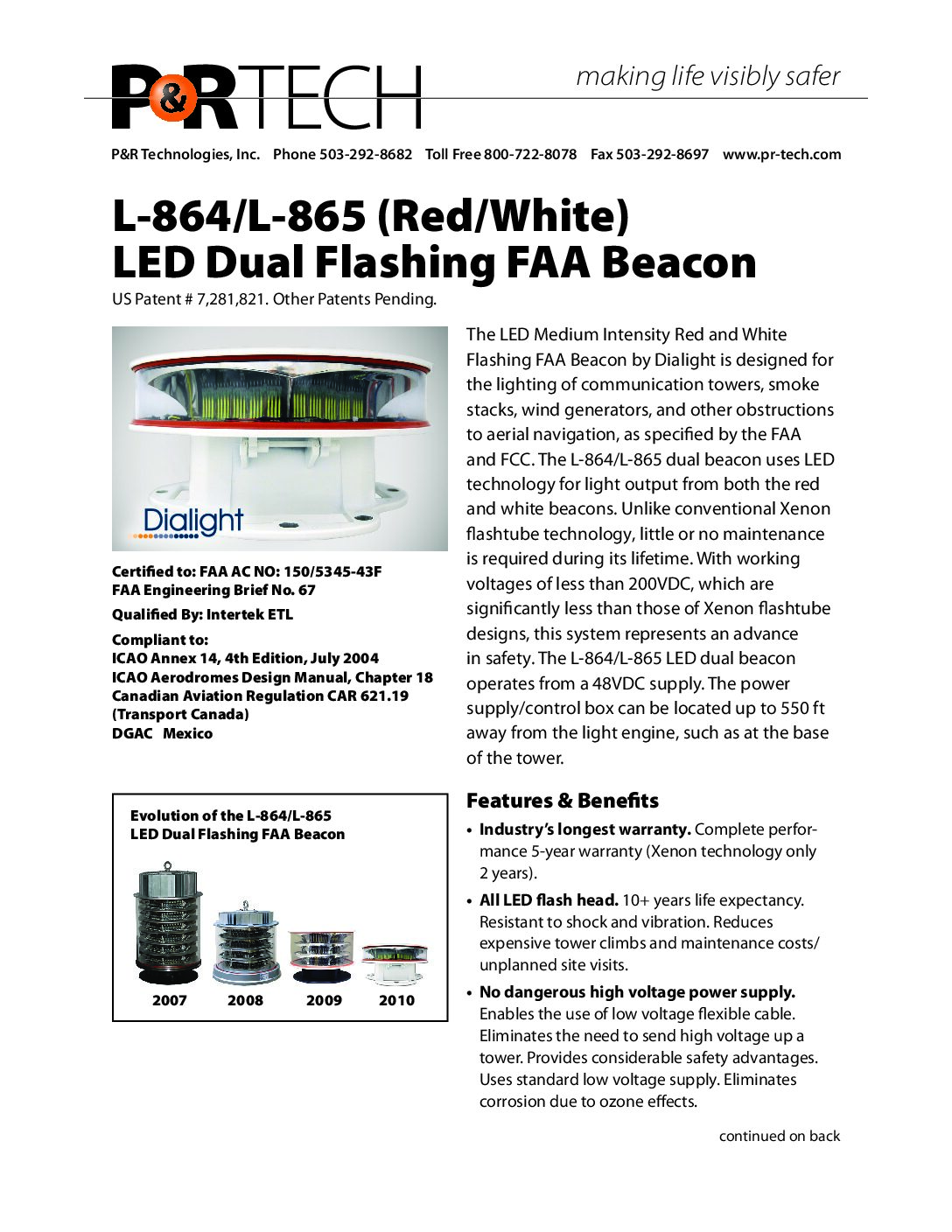 P&RTECH
making life visibly safer

P&R Technologies, Inc. Phone 503-292-8682 Toll Free 800-722-8078 Fax 503-292-8697 www.pr-tech.com

L-864/L-865 (Red/White)
LED Dual Flashing FAA Beacon

US Patent # 7,281,821. Other Patents Pending.

Dialight

Certified to: FAA AC NO: 150/5345-43F
FAA Engineering Brief No. 67

Qualified By: Intertek ETL

Compliant to:
ICAO Annex 14, 4th Edition, July 2004
ICAO Aerodromes Design Manual, Chapter 18
Canadian Aviation Regulation CAR 621.19 (Transport Canada)
DGAC Mexico

Evolution of the L-864/L-865 LED Dual Flashing FAA Beacon

2007 2008 2009 2010

The LED Medium Intensity Red and White Flashing FAA Beacon by Dialight is designed for the lighting of communication towers, smoke stacks, wind generators, and other obstructions to aerial navigation, as specified by the FAA and FCC. The L-864/L-865 dual beacon uses LED technology for light output from both the red and white beacons. Unlike conventional Xenon flashtube technology, little or no maintenance is required during its lifetime. With working voltages of less than 200VDC, which are significantly less than those of Xenon flashtube designs, this system represents an advance in safety. The L-864/L-865 LED dual beacon operates from a 48VDC supply. The power supply/control box can be located up to 550 ft away from the light engine, such as at the base of the tower.

Features & Benefits

• Industry's longest warranty. Complete performance 5-year warranty (Xenon technology only 2 years).

• All LED flash head. 10+ years life expectancy. Resistant to shock and vibration. Reduces expensive tower climbs and maintenance costs/ unplanned site visits.

• No dangerous high voltage power supply. Enables the use of low voltage flexible cable. Eliminates the need to send high voltage up a tower. Provides considerable safety advantages. Uses standard low voltage supply. Eliminates corrosion due to ozone effects.

continued on back